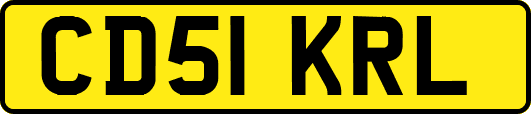 CD51 KRL